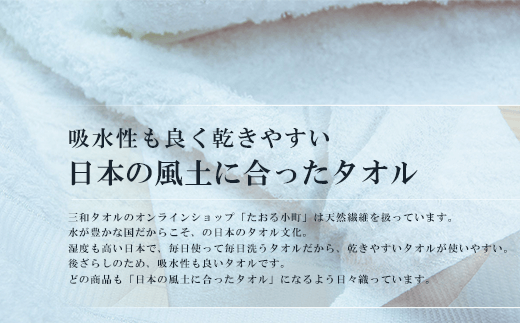 吸水性も良く乾きやすい
日本の風土に合ったタオル

三和タオルのオンラインショップ「たおる小町」は天然繊維を扱っています。
水が豊かな国だからこそ、の日本のタオル文化。
湿度も高い日本で、毎日使って毎日洗うタオルだから、乾きやすいタオルが使いやすい。
後ざらしのため、吸水性も良いタオルです。
どの商品も「日本の風土に合ったタオル」になるよう日々織っています。